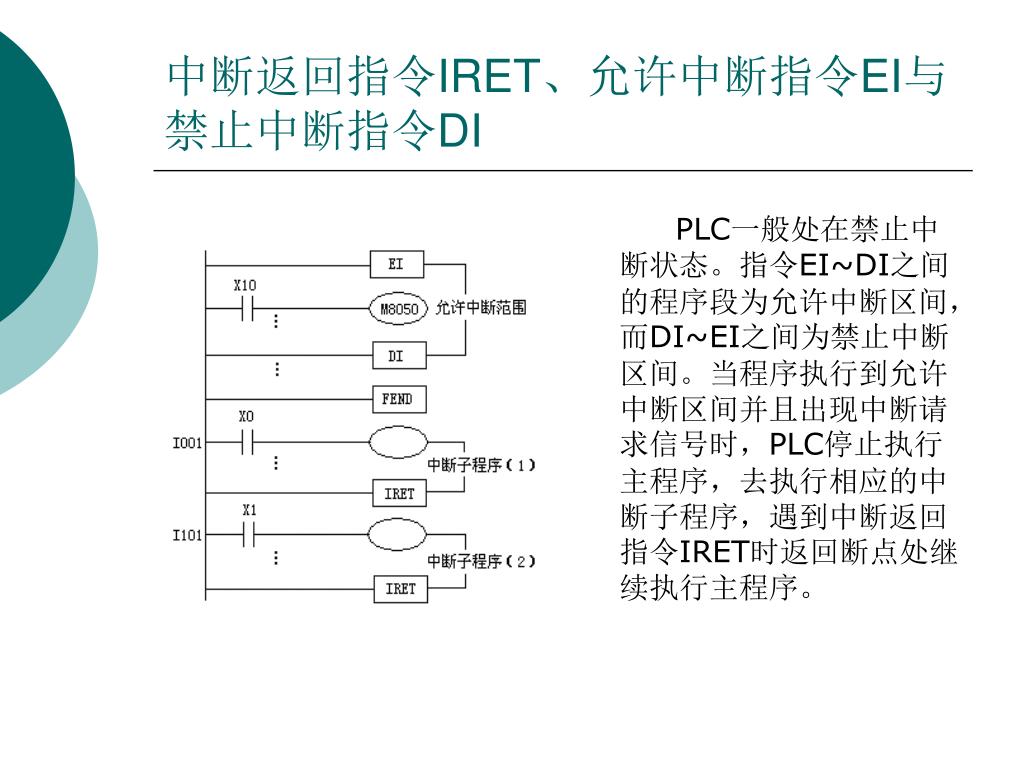 中断返回指令IRET、允许中断指令EI与禁止中断指令DI

EI
X10
M8050 允许中断范围
DI
FEND
X0
I001
中断子程序（1）
IRET
X1
I101
中断子程序（2）
IRET

PLC一般处在禁止中断状态。指令EI~DI之间的程序段为允许中断区间，而DI~EI之间为禁止中断区间。当程序执行到允许中断区间并且出现中断请求信号时，PLC停止执行主程序，去执行相应的中断子程序，遇到中断返回指令IRET时返回断点处继续执行主程序。